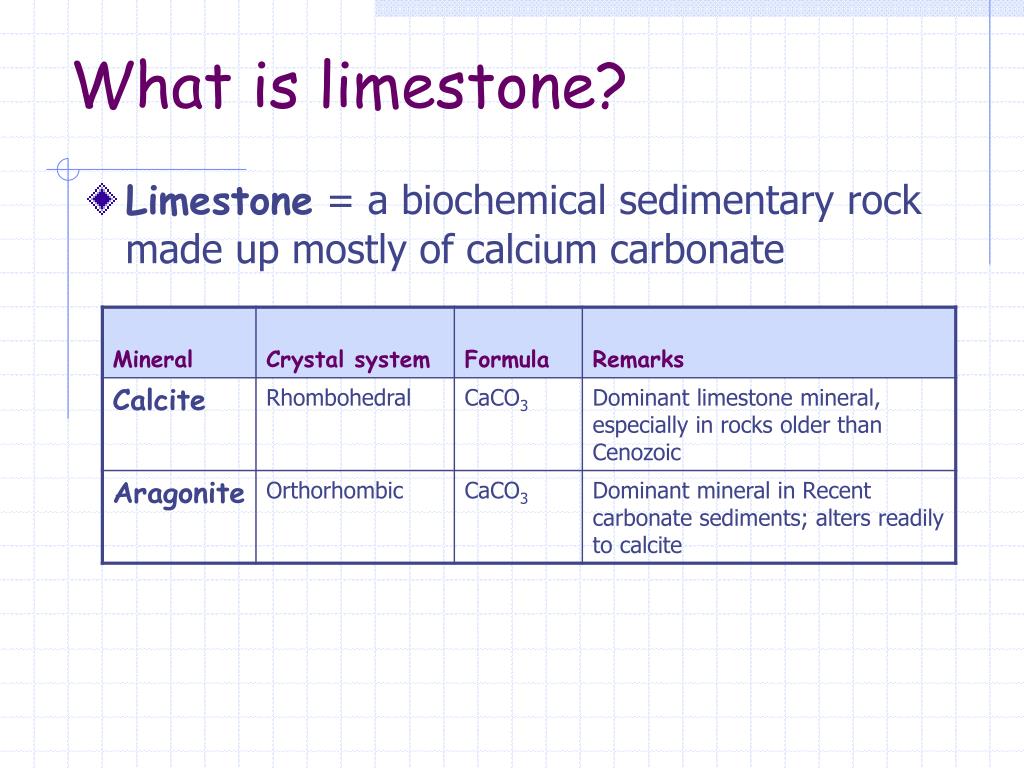 What is limestone?

Limestone = a biochemical sedimentary rock made up mostly of calcium carbonate

| Mineral | Crystal system | Formula | Remarks |
|---|---|---|---|
| Calcite | Rhombohedral | $CaCO_3$ | Dominant limestone mineral, especially in rocks older than Cenozoic |
| Aragonite | Orthorhombic | $CaCO_3$ | Dominant mineral in Recent carbonate sediments; alters readily to calcite |